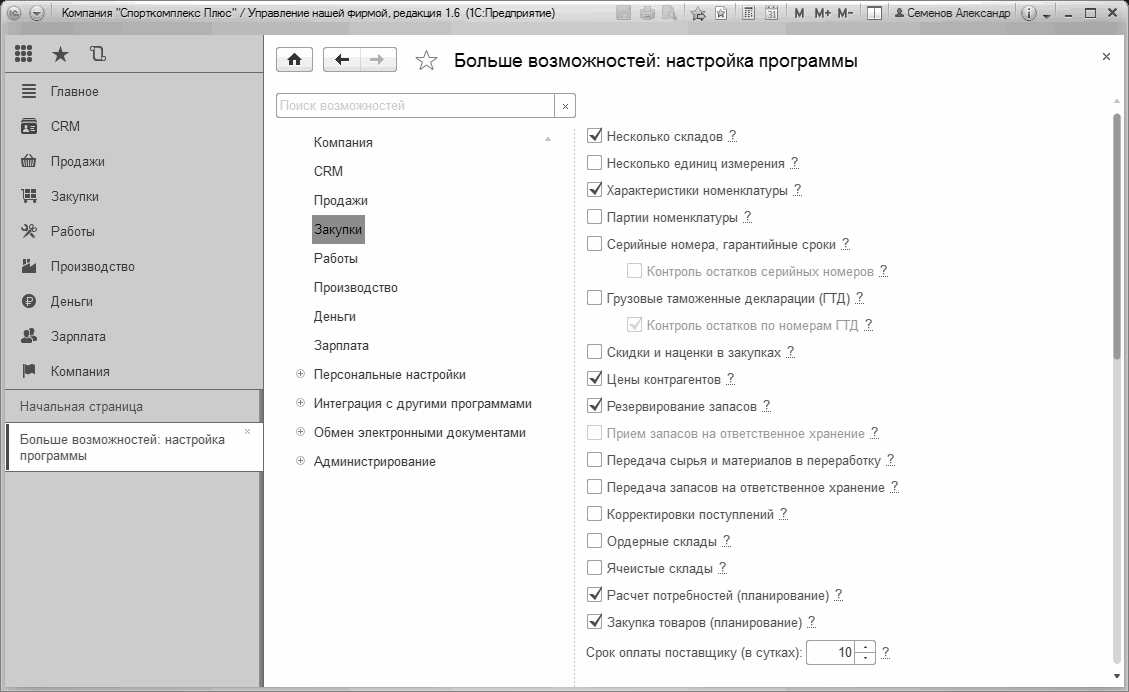 Компания "Спорткомплекс Плюс" / Управление нашей фирмой, редакция 1.6 (1С:Предприятие)

M M+ M-

Семенов Александр

Главное
CRM
Продажи
Закупки
Работы
Производство
Деньги
Зарплата
Компания

Начальная страница

Больше возможностей: настройка программы

Больше возможностей: настройка программы

Поиск возможностей

Компания
CRM
Продажи
Закупки
Работы
Производство
Деньги
Зарплата
Персональные настройки
Интеграция с другими программами
Обмен электронными документами
Администрирование

Несколько складов ?
Несколько единиц измерения ?
Характеристики номенклатуры ?
Партии номенклатуры ?
Серийные номера, гарантийные сроки ?
Контроль остатков серийных номеров ?
Грузовые таможенные декларации (ГТД) ?
Контроль остатков по номерам ГТД ?
Скидки и наценки в закупках ?
Цены контрагентов ?
Резервирование запасов ?
Прием запасов на ответственное хранение ?
Передача сырья и материалов в переработку ?
Передача запасов на ответственное хранение ?
Корректировки поступлений ?
Ордерные склады ?
Ячеистые склады ?
Расчет потребностей (планирование) ?
Закупка товаров (планирование) ?
Срок оплаты поставщику (в сутках): 10 ?